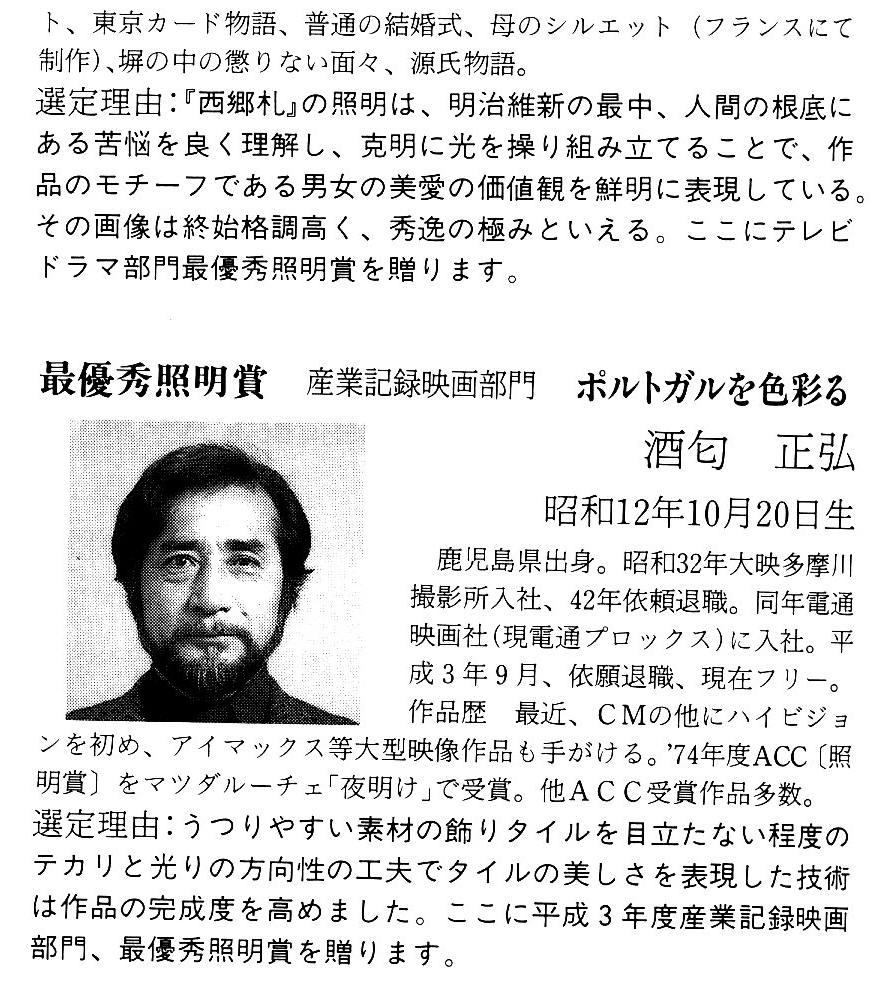 ト、東京カード物語、普通の結婚式、母のシルエット（フランスにて制作）、塀の中の懲りない面々、源氏物語。
選定理由：『西郷札』の照明は、明治維新の最中、人間の根底にある苦悩を良く理解し、克明に光を操り組み立てることで、作品のモチーフである男女の美愛の価値観を鮮明に表現している。その画像は終始格調高く、秀逸の極みといえる。ここにテレビドラマ部門最優秀照明賞を贈ります。

最優秀照明賞　産業記録映画部門　ポルトガルを色彩る

酒匂　正弘
昭和12年10月20日生

鹿児島県出身。昭和32年大映多摩川撮影所入社、42年依頼退職。同年電通映画社（現電通プロックス）に入社。平成３年９月、依願退職、現在フリー。
作品歴　最近、ＣＭの他にハイビジョンを初め、アイマックス等大型映像作品も手がける。'74年度ACC〔照明賞〕をマツダルーチェ「夜明け」で受賞。他ＡＣＣ受賞作品多数。
選定理由：うつりやすい素材の飾りタイルを目立たない程度のテカリと光りの方向性の工夫でタイルの美しさを表現した技術は作品の完成度を高めました。ここに平成３年度産業記録映画部門、最優秀照明賞を贈ります。